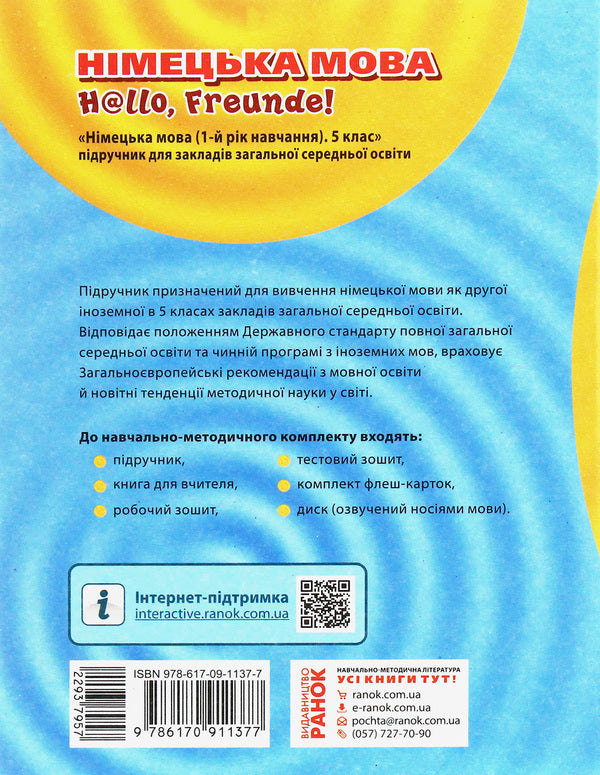 НІМЕЦЬКА МОВА
H@llo, Freunde!

«Німецька мова (1-й рік навчання). 5 клас»
підручник для закладів загальної середньої освіти

Підручник призначений для вивчення німецької мови як другої іноземної в 5 класах закладів загальної середньої освіти. Відповідає положенням Державного стандарту повної загальної середньої освіти та чинній програмі з іноземних мов, враховує Загальноєвропейські рекомендації з мовної освіти й новітні тенденції методичної науки у світі.

До навчально-методичного комплекту входять:

підручник,
книга для вчителя,
робочий зошит,
тестовий зошит,
комплект флеш-карток,
диск (озвучений носіями мови).

Інтернет-підтримка
interactive.ranok.com.ua

22937957

ISBN 978-617-09-1137-7

9 786170 911377

ВИДАВНИЦТВО РАНОК

НАВЧАЛЬНО-МЕТОДИЧНА ЛІТЕРАТУРА
УСІ КНИГИ ТУТ!
ranok.com.ua
e-ranok.com.ua
pochta@ranok.com.ua
(057) 727-70-90